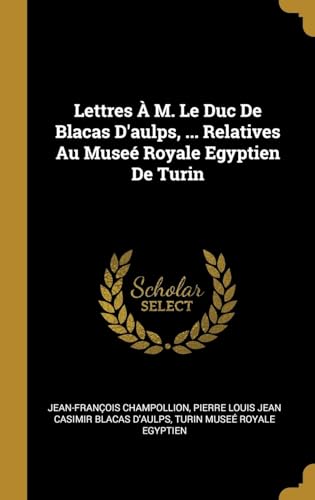 Lettres À M. Le Duc De Blacas D'aulps, ... Relatives Au Museé Royale Egyptien De Turin

Scholar SELECT

JEAN-FRANÇOIS CHAMPOLLION, PIERRE LOUIS JEAN CASIMIR BLACAS D'AULPS, TURIN MUSEÉ ROYALE EGYPTIEN